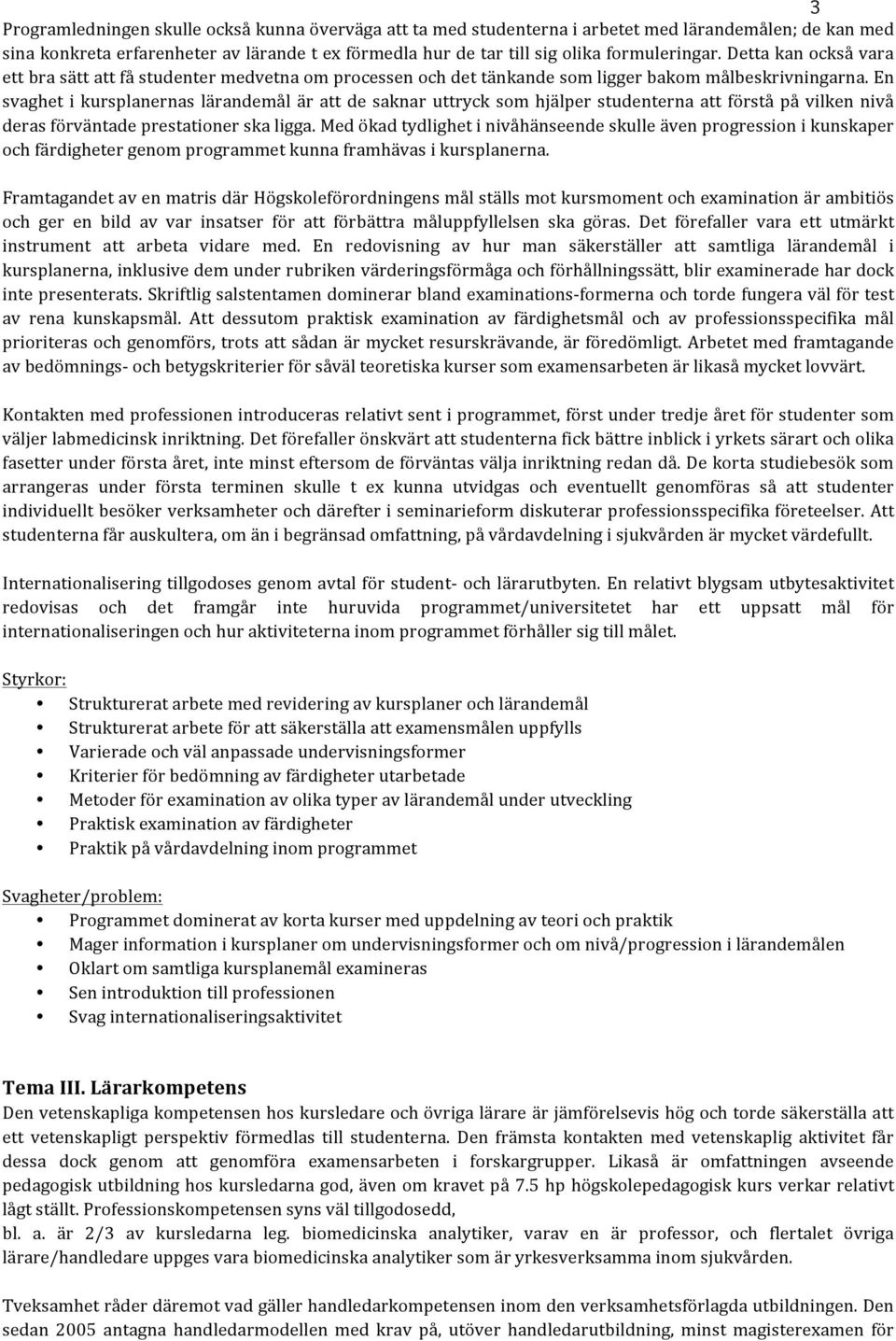 3

Programledningen skulle också kunna överväga att ta med studenterna i arbetet med lärandemålen; de kan med sina konkreta erfarenheter av lärande t ex förmedla hur de tar till sig olika formuleringar. Detta kan också vara ett bra sätt att få studenter medvetna om processen och det tänkande som ligger bakom målbeskrivningarna. En svaghet i kursplanernas lärandemål är att de saknar uttryck som hjälper studenterna att förstå på vilken nivå deras förväntade prestationer ska ligga. Med ökad tydlighet i nivåhänseende skulle även progression i kunskaper och färdigheter genom programmet kunna framhävas i kursplanerna.

Framtagandet av en matris där Högskoleförordningens mål ställs mot kursmoment och examination är ambitiös och ger en bild av var insatser för att förbättra måluppfyllelsen ska göras. Det förefaller vara ett utmärkt instrument att arbeta vidare med. En redovisning av hur man säkerställer att samtliga lärandemål i kursplanerna, inklusive dem under rubriken värderingsförmåga och förhållningssätt, blir examinerade har dock inte presenterats. Skriftlig salstentamen dominerar bland examinations-formerna och torde fungera väl för test av rena kunskapsmål. Att dessutom praktisk examination av färdighetsmål och av professionsspecifika mål prioriteras och genomförs, trots att sådan är mycket resurskrävande, är föredömligt. Arbetet med framtagande av bedömnings- och betygskriterier för såväl teoretiska kurser som examensarbeten är likaså mycket lovvärt.

Kontakten med professionen introduceras relativt sent i programmet, först under tredje året för studenter som väljer labmedicinsk inriktning. Det förefaller önskvärt att studenterna fick bättre inblick i yrkets särart och olika fasetter under första året, inte minst eftersom de förväntas välja inriktning redan då. De korta studiebesök som arrangeras under första terminen skulle t ex kunna utvidgas och eventuellt genomföras så att studenter individuellt besöker verksamheter och därefter i seminarieform diskuterar professionsspecifika företeelser. Att studenterna får auskultera, om än i begränsad omfattning, på vårdavdelning i sjukvården är mycket värdefullt.

Internationalisering tillgodoses genom avtal för student- och lärarutbyten. En relativt blygsam utbytesaktivitet redovisas och det framgår inte huruvida programmet/universitetet har ett uppsatt mål för internationaliseringen och hur aktiviteterna inom programmet förhåller sig till målet.

Styrkor:
• Strukturerat arbete med revidering av kursplaner och lärandemål
• Strukturerat arbete för att säkerställa att examensmålen uppfylls
• Varierade och väl anpassade undervisningsformer
• Kriterier för bedömning av färdigheter utarbetade
• Metoder för examination av olika typer av lärandemål under utveckling
• Praktisk examination av färdigheter
• Praktik på vårdavdelning inom programmet

Svagheter/problem:
• Programmet dominerat av korta kurser med uppdelning av teori och praktik
• Mager information i kursplaner om undervisningsformer och om nivå/progression i lärandemålen
• Oklart om samtliga kursplanemål examineras
• Sen introduktion till professionen
• Svag internationaliseringsaktivitet

Tema III. Lärarkompetens
Den vetenskapliga kompetensen hos kursledare och övriga lärare är jämförelsevis hög och torde säkerställa att ett vetenskapligt perspektiv förmedlas till studenterna. Den främsta kontakten med vetenskaplig aktivitet får dessa dock genom att genomföra examensarbeten i forskargrupper. Likaså är omfattningen avseende pedagogisk utbildning hos kursledarna god, även om kravet på 7.5 hp högskolepedagogisk kurs verkar relativt lågt ställt. Professionskompetensen syns väl tillgodosedd,
bl. a. är 2/3 av kursledarna leg. biomedicinska analytiker, varav en är professor, och flertalet övriga lärare/handledare uppges vara biomedicinska analytiker som är yrkesverksamma inom sjukvården.

Tveksamhet råder däremot vad gäller handledarkompetensen inom den verksamhetsförlagda utbildningen. Den sedan 2005 antagna handledarmodellen med krav på, utöver handledarutbildning, minst magisterexamen för